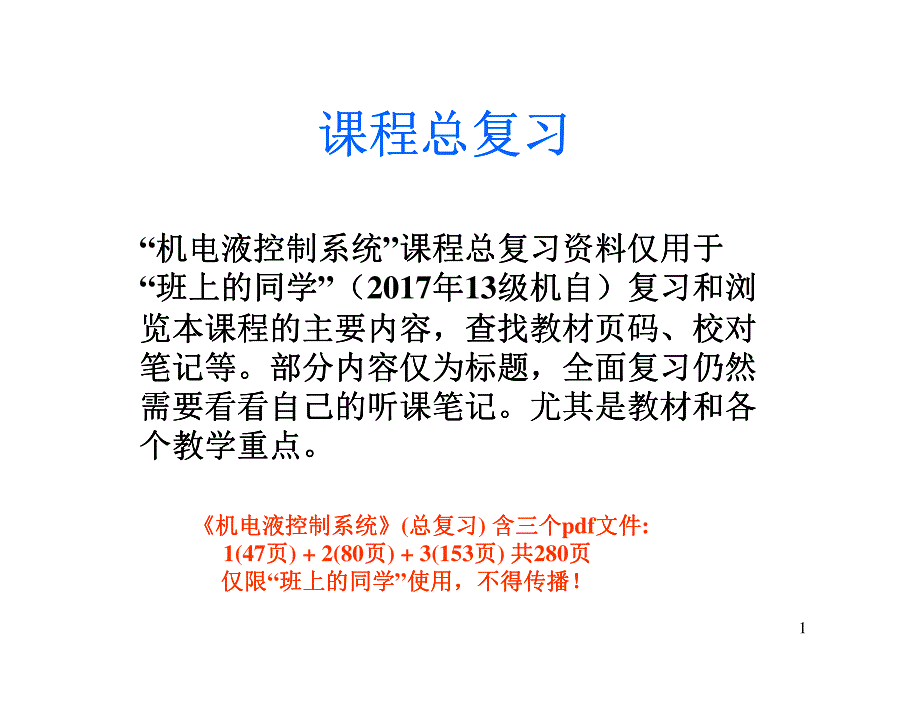 课程总复习

“机电液控制系统”课程总复习资料仅用于“班上的同学”（2017年13级机自）复习和浏览本课程的主要内容，查找教材页码、校对笔记等。部分内容仅为标题，全面复习仍然需要看看自己的听课笔记。尤其是教材和各个教学重点。

《机电液控制系统》(总复习) 含三个pdf文件:
1(47页) + 2(80页) + 3(153页) 共280页
仅限“班上的同学”使用，不得传播！

1